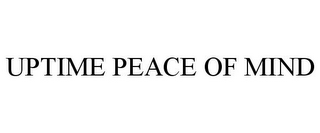 UPTIME PEACE OF MIND